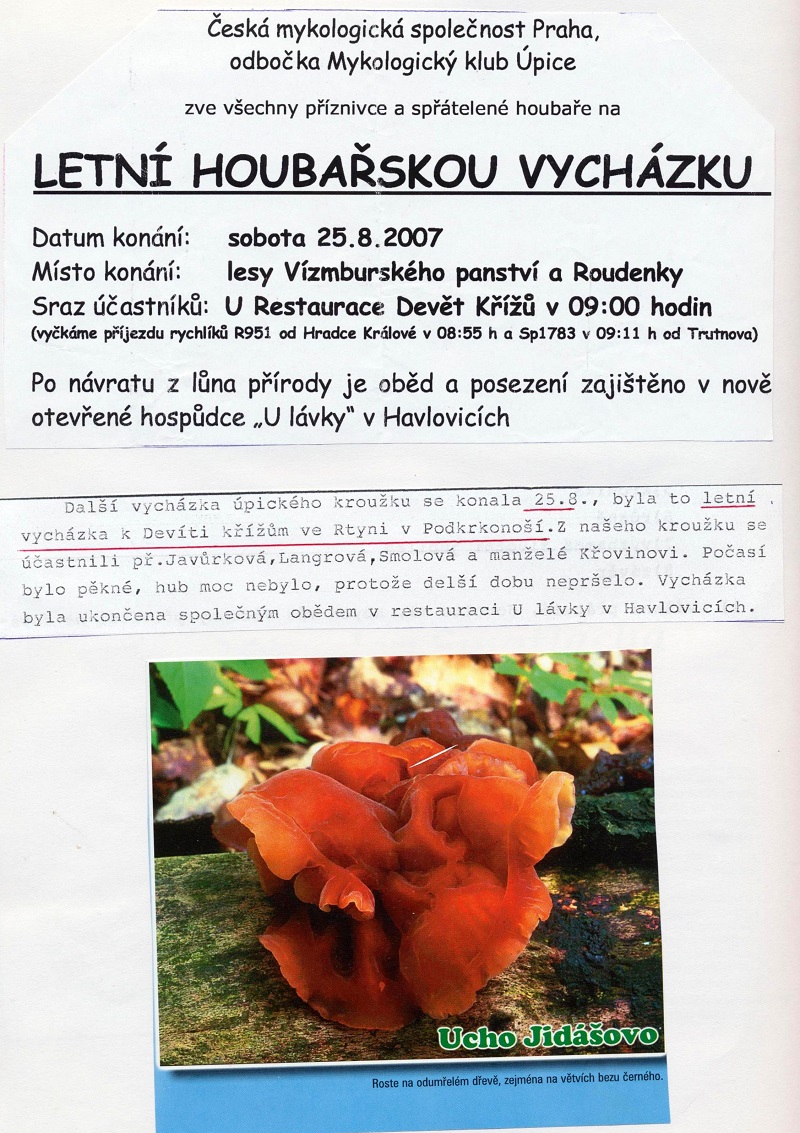 Česká mykologická společnost Praha,
odbočka Mykologický klub Úpice

zve všechny příznivce a spřátelené houbaře na

LETNÍ HOUBAŘSKOU VYCHÁZKU

Datum konání: sobota 25.8.2007
Místo konání: lesy Vízmburského panství a Roudenky
Sraz účastníků: U Restaurace Devět Křížů v 09:00 hodin
(vyčkáme příjezdu rychlíků R951 od Hradce Králové v 08:55 h a Sp1783 v 09:11 h od Trutnova)

Po návratu z lůna přírody je oběd a posezení zajištěno v nově otevřené hospůdce „U lávky" v Havlovicích

Další vycházka úpického kroužku se konala 25.8., byla to letní vycházka k Devíti křížům ve Rtyni v Podkrkonoší.Z našeho kroužku se účastnili př.Javůrková,Langrová,Smolová a manželé Křovinovi. Počasí bylo pěkné, hub moc nebylo, protože delší dobu nepršelo. Vycházka byla ukončena společným obědem v restauraci U lávky v Havlovicích.

Ucho Jidášovo

Roste na odumřelém dřevě, zejména na větvích bezu černého.